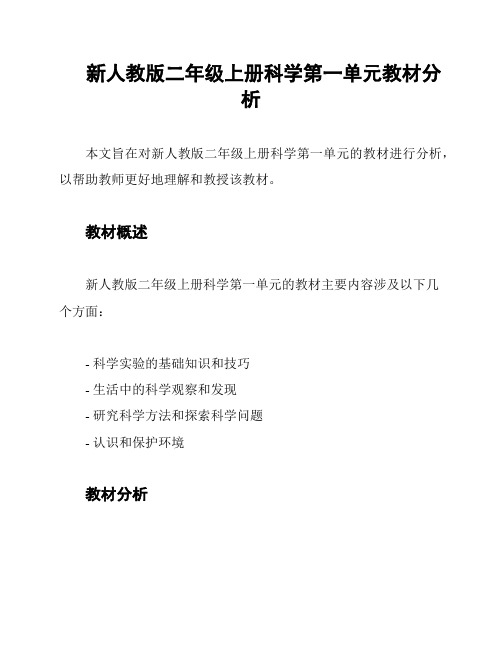 新人教版二年级上册科学第一单元教材分析

本文旨在对新人教版二年级上册科学第一单元的教材进行分析，以帮助教师更好地理解和教授该教材。

教材概述

新人教版二年级上册科学第一单元的教材主要内容涉及以下几个方面：

- 科学实验的基础知识和技巧
- 生活中的科学观察和发现
- 研究科学方法和探索科学问题
- 认识和保护环境

教材分析